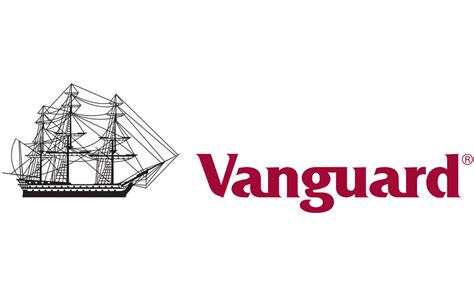 Vanguard®